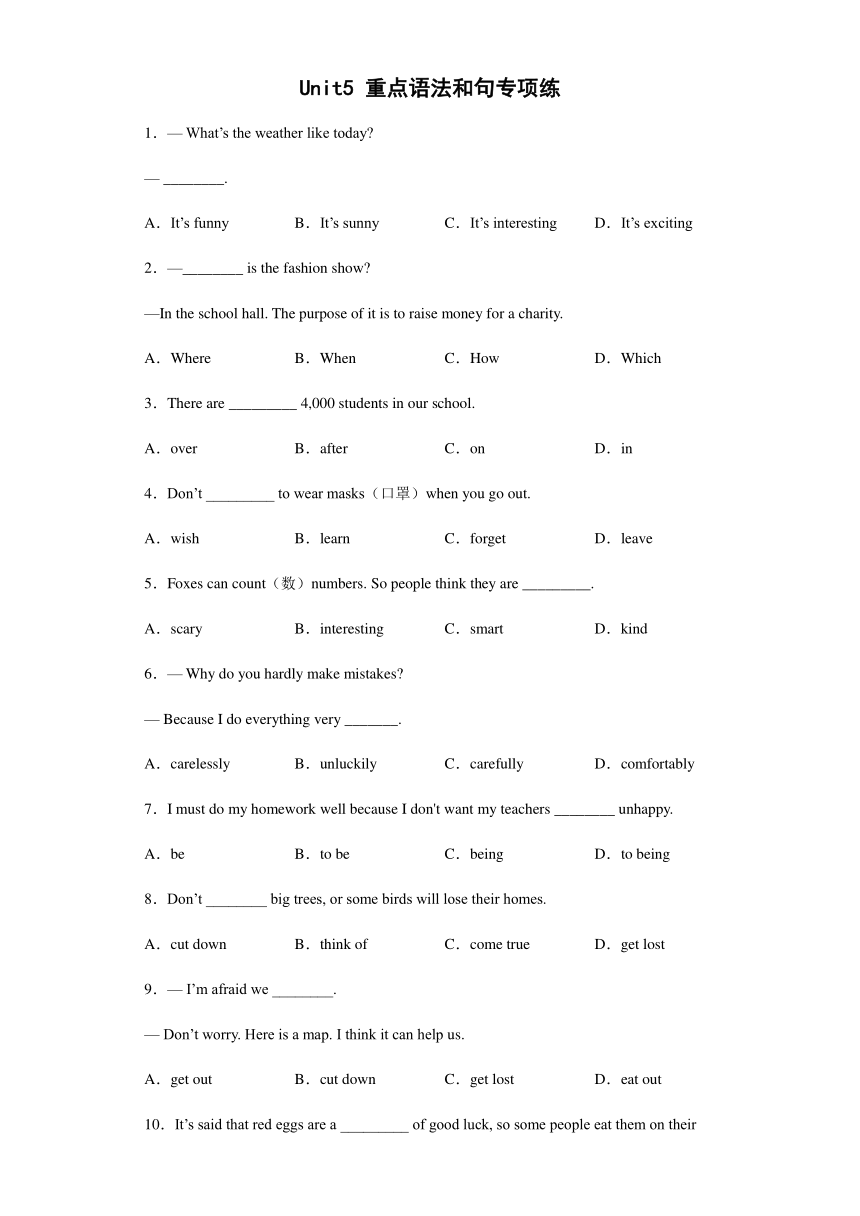 Unit5 重点语法和句专项练

1．— What's the weather like today?

— ________.

A．It's funny　B．It's sunny　C．It's interesting　D．It's exciting

2．—________ is the fashion show?

—In the school hall. The purpose of it is to raise money for a charity.

A．Where　B．When　C．How　D．Which

3．There are _________ 4,000 students in our school.

A．over　B．after　C．on　D．in

4．Don't _________ to wear masks（口罩）when you go out.

A．wish　B．learn　C．forget　D．leave

5．Foxes can count（数）numbers. So people think they are _________.

A．scary　B．interesting　C．smart　D．kind

6．— Why do you hardly make mistakes?

— Because I do everything very _______.

A．carelessly　B．unluckily　C．carefully　D．comfortably

7．I must do my homework well because I don't want my teachers ________ unhappy.

A．be　B．to be　C．being　D．to being

8．Don't ________ big trees, or some birds will lose their homes.

A．cut down　B．think of　C．come true　D．get lost

9．— I'm afraid we ________.

— Don't worry. Here is a map. I think it can help us.

A．get out　B．cut down　C．get lost　D．eat out

10．It's said that red eggs are a _________ of good luck, so some people eat them on their